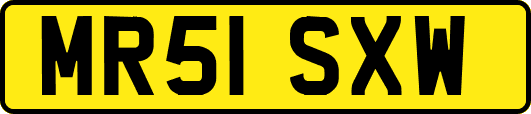 MR51 SXW